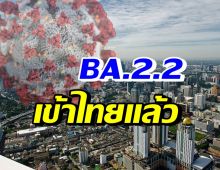 BA.2.2
เข้าไทยแล้ว